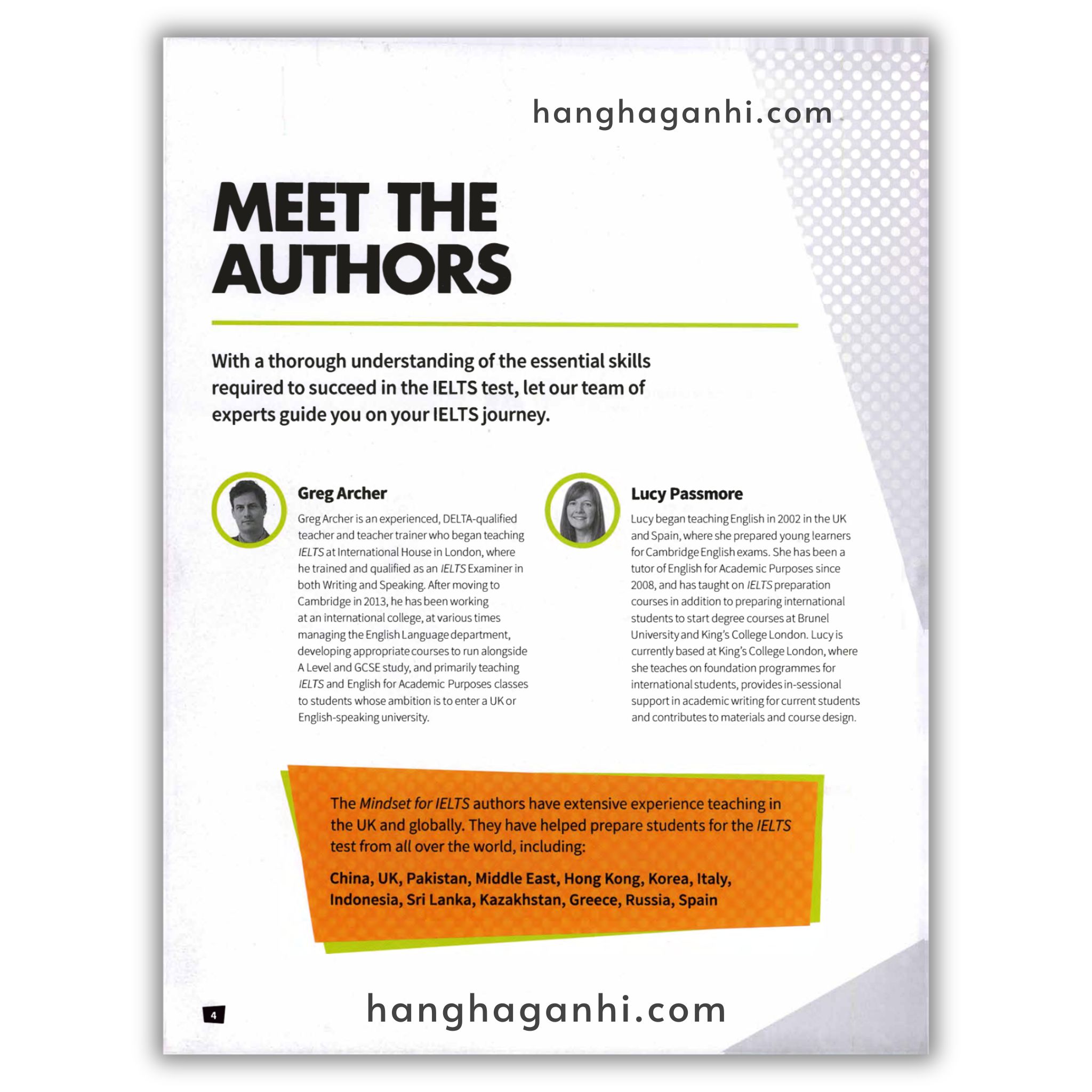 hanghaganhi.com

MEET THE AUTHORS

With a thorough understanding of the essential skills required to succeed in the IELTS test, let our team of experts guide you on your IELTS journey.

Greg Archer

Greg Archer is an experienced, DELTA-qualified teacher and teacher trainer who began teaching IELTS at International House in London, where he trained and qualified as an IELTS Examiner in both Writing and Speaking. After moving to Cambridge in 2013, he has been working at an international college, at various times managing the English Language department, developing appropriate courses to run alongside A Level and GCSE study, and primarily teaching IELTS and English for Academic Purposes classes to students whose ambition is to enter a UK or English-speaking university.

Lucy Passmore

Lucy began teaching English in 2002 in the UK and Spain, where she prepared young learners for Cambridge English exams. She has been a tutor of English for Academic Purposes since 2008, and has taught on IELTS preparation courses in addition to preparing international students to start degree courses at Brunel University and King's College London. Lucy is currently based at King's College London, where she teaches on foundation programmes for international students, provides in-sessional support in academic writing for current students and contributes to materials and course design.

The Mindset for IELTS authors have extensive experience teaching in the UK and globally. They have helped prepare students for the IELTS test from all over the world, including:

China, UK, Pakistan, Middle East, Hong Kong, Korea, Italy, Indonesia, Sri Lanka, Kazakhstan, Greece, Russia, Spain

4

hanghaganhi.com